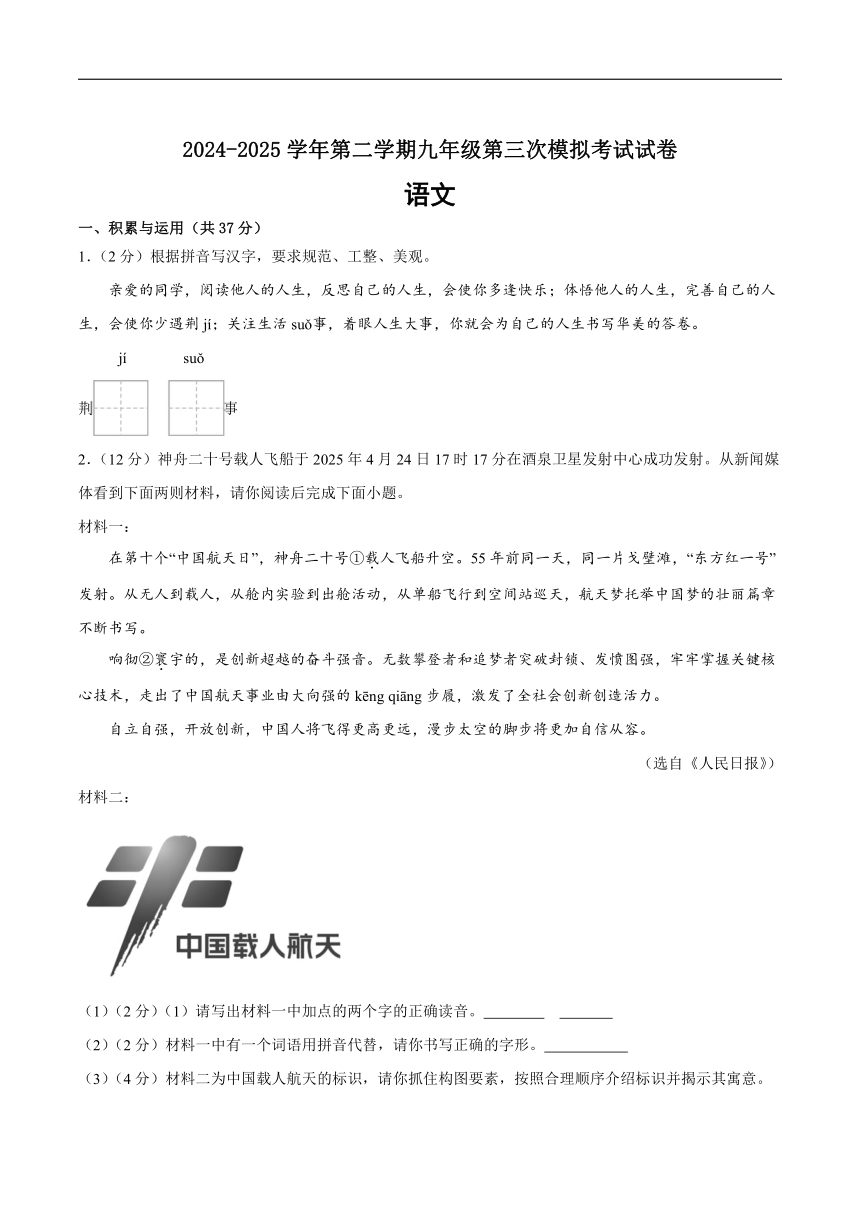 2024-2025 学年第二学期九年级第三次模拟考试试卷

语文

一、积累与运用（共 37 分）

1.（2 分）根据拼音写汉字，要求规范、工整、美观。

亲爱的同学，阅读他人的人生，反思自己的人生，会使你多逢快乐；体悟他人的人生，完善自己的人生，会使你少遇荆 jí；关注生活 suǒ事，着眼人生大事，你就会为自己的人生书写华美的答卷。

jí　suǒ

荆　事

2.（12 分）神舟二十号载人飞船于 2025 年 4 月 24 日 17 时 17 分在酒泉卫星发射中心成功发射。从新闻媒体看到下面两则材料，请你阅读后完成下面小题。

材料一：

在第十个“中国航天日”，神舟二十号①载人飞船升空。55 年前同一天，同一片戈壁滩，“东方红一号”发射。从无人到载人，从舱内实验到出舱活动，从单船飞行到空间站巡天，航天梦托举中国梦的壮丽篇章不断书写。

响彻②寰宇的，是创新超越的奋斗强音。无数攀登者和追梦者突破封锁、发愤图强，牢牢掌握关键核心技术，走出了中国航天事业由大向强的 kēng qiāng 步履，激发了全社会创新创造活力。

自立自强，开放创新，中国人将飞得更高更远，漫步太空的脚步将更加自信从容。

（选自《人民日报》）

材料二：

中国载人航天

（1）（2 分）（1）请写出材料一中加点的两个字的正确读音。________　_______

（2）（2 分）材料一中有一个词语用拼音代替，请你书写正确的字形。___________

（3）（4 分）材料二为中国载人航天的标识，请你抓住构图要素，按照合理顺序介绍标识并揭示其寓意。